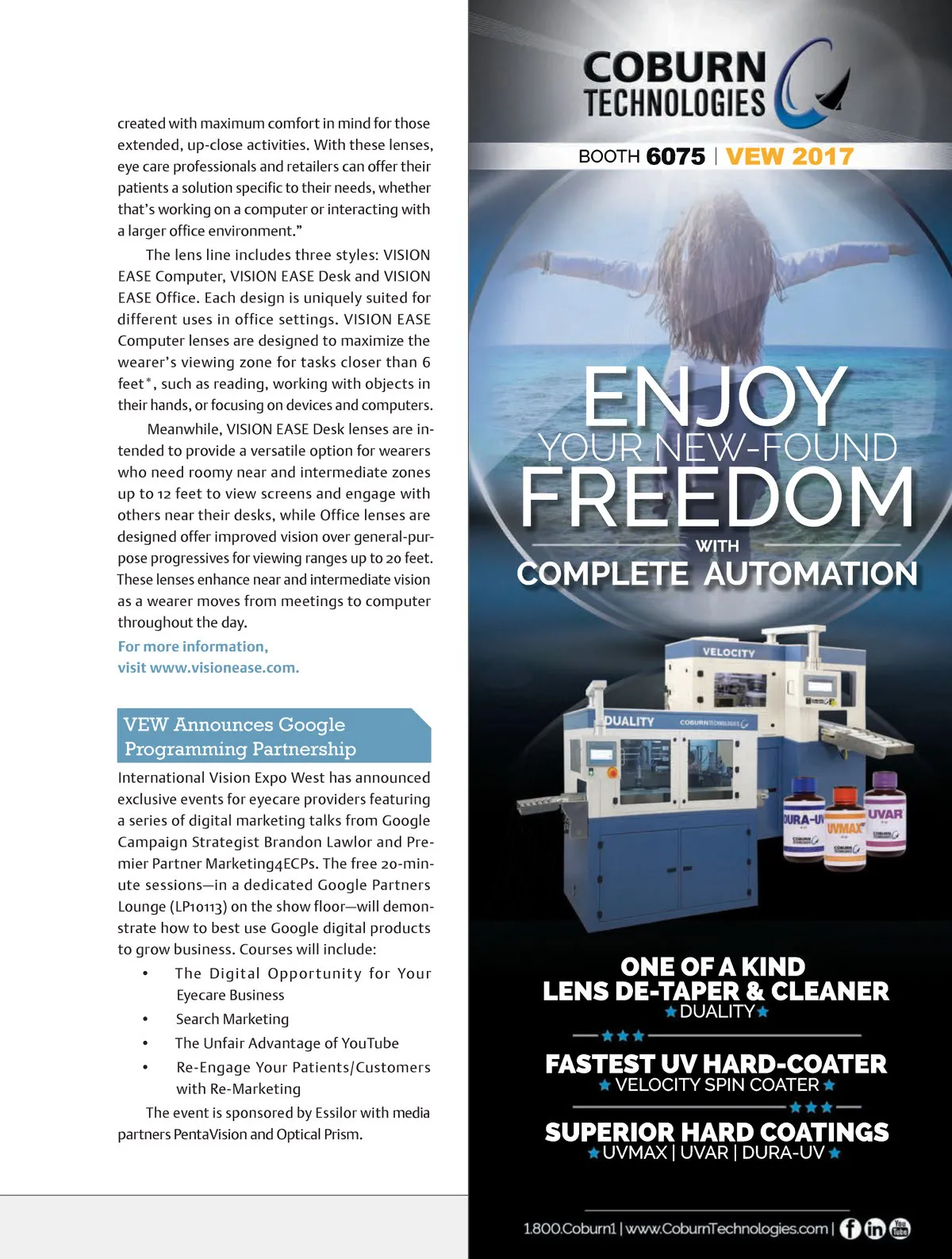 created with maximum comfort in mind for those extended, up-close activities. With these lenses, eye care professionals and retailers can offer their patients a solution specific to their needs, whether that's working on a computer or interacting with a larger office environment."

The lens line includes three styles: VISION EASE Computer, VISION EASE Desk and VISION EASE Office. Each design is uniquely suited for different uses in office settings. VISION EASE Computer lenses are designed to maximize the wearer's viewing zone for tasks closer than 6 feet*, such as reading, working with objects in their hands, or focusing on devices and computers.

Meanwhile, VISION EASE Desk lenses are intended to provide a versatile option for wearers who need roomy near and intermediate zones up to 12 feet to view screens and engage with others near their desks, while Office lenses are designed offer improved vision over general-purpose progressives for viewing ranges up to 20 feet. These lenses enhance near and intermediate vision as a wearer moves from meetings to computer throughout the day.

For more information, visit www.visionease.com.

VEW Announces Google Programming Partnership

International Vision Expo West has announced exclusive events for eyecare providers featuring a series of digital marketing talks from Google Campaign Strategist Brandon Lawlor and Premier Partner Marketing4ECPs. The free 20-minute sessions—in a dedicated Google Partners Lounge (LP10113) on the show floor—will demonstrate how to best use Google digital products to grow business. Courses will include:

• The Digital Opportunity for Your Eyecare Business
• Search Marketing
• The Unfair Advantage of YouTube
• Re-Engage Your Patients/Customers with Re-Marketing

The event is sponsored by Essilor with media partners PentaVision and Optical Prism.

COBURN TECHNOLOGIES

BOOTH 6075 | VEW 2017

ENJOY
YOUR NEW-FOUND
FREEDOM
WITH
COMPLETE AUTOMATION

VELOCITY
DUALITY
DURA-UV
UVMAX
UVAR

ONE OF A KIND
LENS DE-TAPER & CLEANER
DUALITY

FASTEST UV HARD-COATER
VELOCITY SPIN COATER

SUPERIOR HARD COATINGS
UVMAX | UVAR | DURA-UV

1.800.Coburn1 | www.CoburnTechnologies.com |